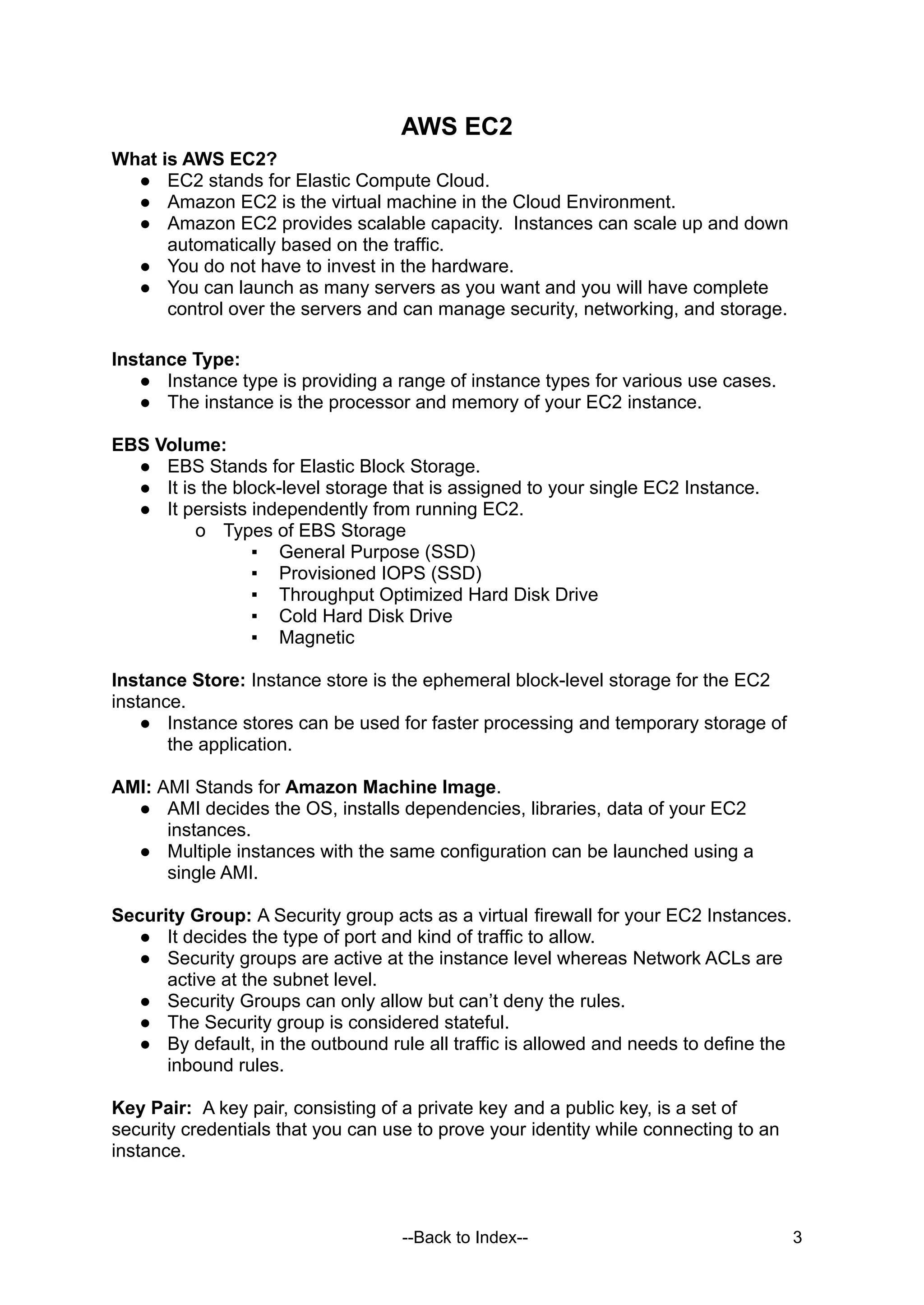 AWS EC2

What is AWS EC2?

● EC2 stands for Elastic Compute Cloud.
● Amazon EC2 is the virtual machine in the Cloud Environment.
● Amazon EC2 provides scalable capacity. Instances can scale up and down automatically based on the traffic.
● You do not have to invest in the hardware.
● You can launch as many servers as you want and you will have complete control over the servers and can manage security, networking, and storage.

Instance Type:

● Instance type is providing a range of instance types for various use cases.
● The instance is the processor and memory of your EC2 instance.

EBS Volume:

● EBS Stands for Elastic Block Storage.
● It is the block-level storage that is assigned to your single EC2 Instance.
● It persists independently from running EC2.
  o Types of EBS Storage
    ▪ General Purpose (SSD)
    ▪ Provisioned IOPS (SSD)
    ▪ Throughput Optimized Hard Disk Drive
    ▪ Cold Hard Disk Drive
    ▪ Magnetic

Instance Store: Instance store is the ephemeral block-level storage for the EC2 instance.

● Instance stores can be used for faster processing and temporary storage of the application.

AMI: AMI Stands for Amazon Machine Image.

● AMI decides the OS, installs dependencies, libraries, data of your EC2 instances.
● Multiple instances with the same configuration can be launched using a single AMI.

Security Group: A Security group acts as a virtual firewall for your EC2 Instances.

● It decides the type of port and kind of traffic to allow.
● Security groups are active at the instance level whereas Network ACLs are active at the subnet level.
● Security Groups can only allow but can't deny the rules.
● The Security group is considered stateful.
● By default, in the outbound rule all traffic is allowed and needs to define the inbound rules.

Key Pair: A key pair, consisting of a private key and a public key, is a set of security credentials that you can use to prove your identity while connecting to an instance.

--Back to Index-- 3